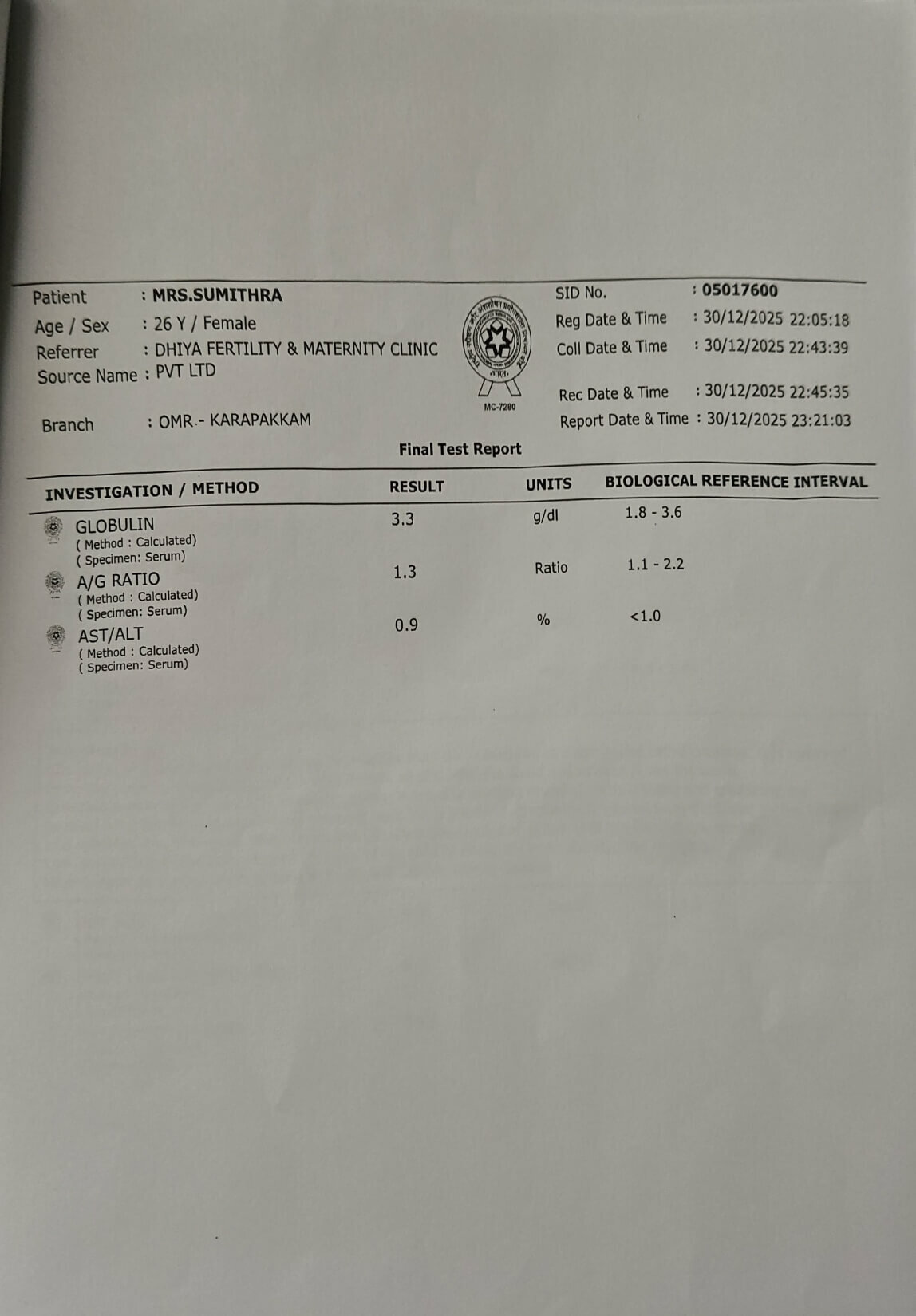 Patient : MRS.SUMITHRA
Age / Sex : 26 Y / Female
Referrer : DHIYA FERTILITY & MATERNITY CLINIC
Source Name : PVT LTD
Branch : OMR - KARAPAKKAM

MC-7280

SID No. : 05017600
Reg Date & Time : 30/12/2025 22:05:18
Coll Date & Time : 30/12/2025 22:43:39
Rec Date & Time : 30/12/2025 22:45:35
Report Date & Time : 30/12/2025 23:21:03

Final Test Report

| INVESTIGATION / METHOD | RESULT | UNITS | BIOLOGICAL REFERENCE INTERVAL |
|---|---|---|---|
| GLOBULIN ( Method : Calculated) ( Specimen: Serum) | 3.3 | g/dl | 1.8 - 3.6 |
| A/G RATIO ( Method : Calculated) ( Specimen: Serum) | 1.3 | Ratio | 1.1 - 2.2 |
| AST/ALT ( Method : Calculated) ( Specimen: Serum) | 0.9 | % | <1.0 |